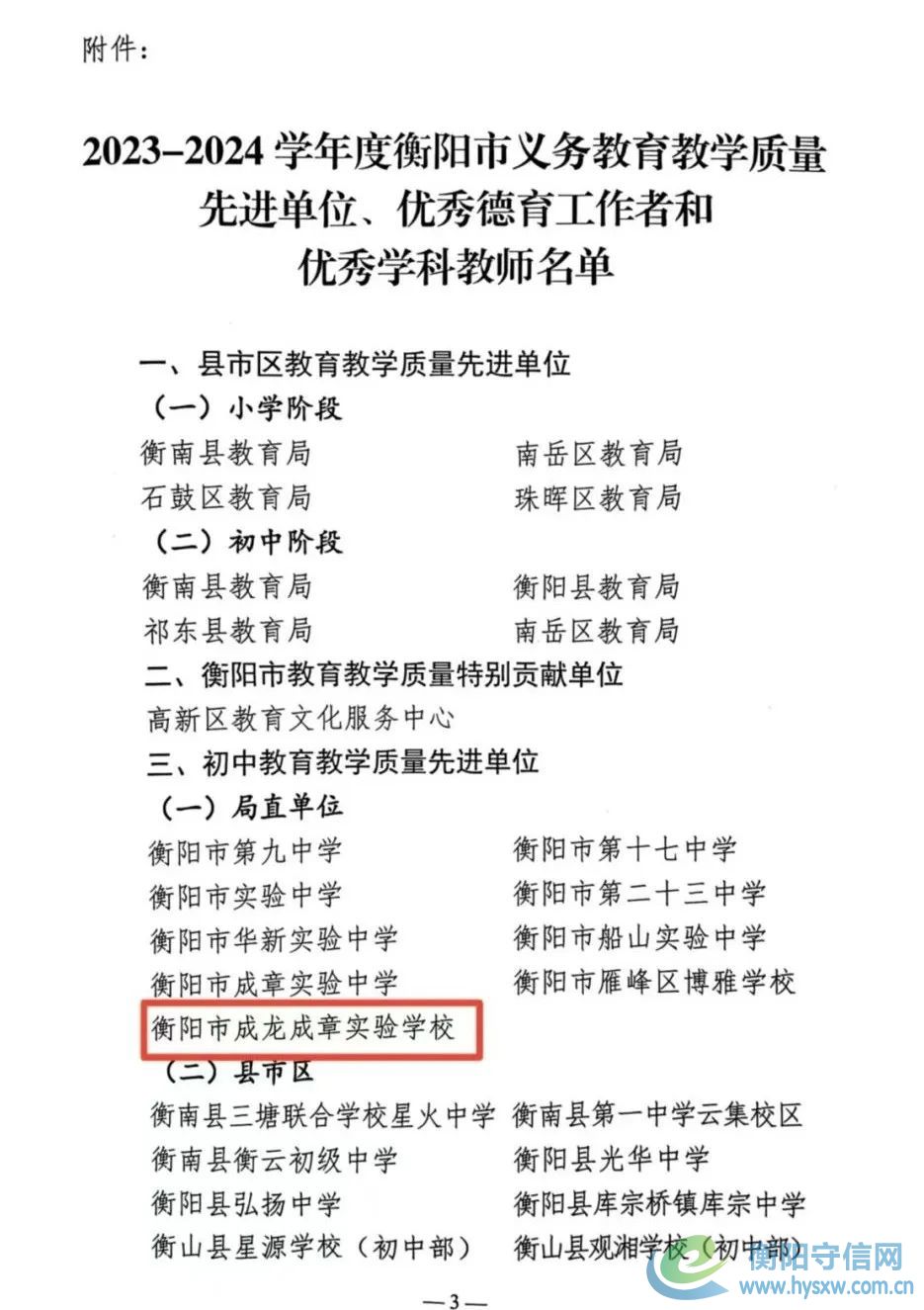 附件：

2023–2024 学年度衡阳市义务教育教学质量先进单位、优秀德育工作者和优秀学科教师名单

一、县市区教育教学质量先进单位

（一）小学阶段

衡南县教育局　　南岳区教育局

石鼓区教育局　　珠晖区教育局

（二）初中阶段

衡南县教育局　　衡阳县教育局

祁东县教育局　　南岳区教育局

二、衡阳市教育教学质量特别贡献单位

高新区教育文化服务中心

三、初中教育教学质量先进单位

（一）局直单位

衡阳市第九中学　　衡阳市第十七中学

衡阳市实验中学　　衡阳市第二十三中学

衡阳市华新实验中学　　衡阳市船山实验中学

衡阳市成章实验中学　　衡阳市雁峰区博雅学校

衡阳市成龙成章实验学校

（二）县市区

衡南县三塘联合学校星火中学　　衡南县第一中学云集校区

衡南县衡云初级中学　　衡阳县光华中学

衡阳县弘扬中学　　衡阳县库宗桥镇库宗中学

衡山县星源学校（初中部）　　衡山县观湘学校（初中部）

—3—

衡阳守信网
www.hysxw.com.cn